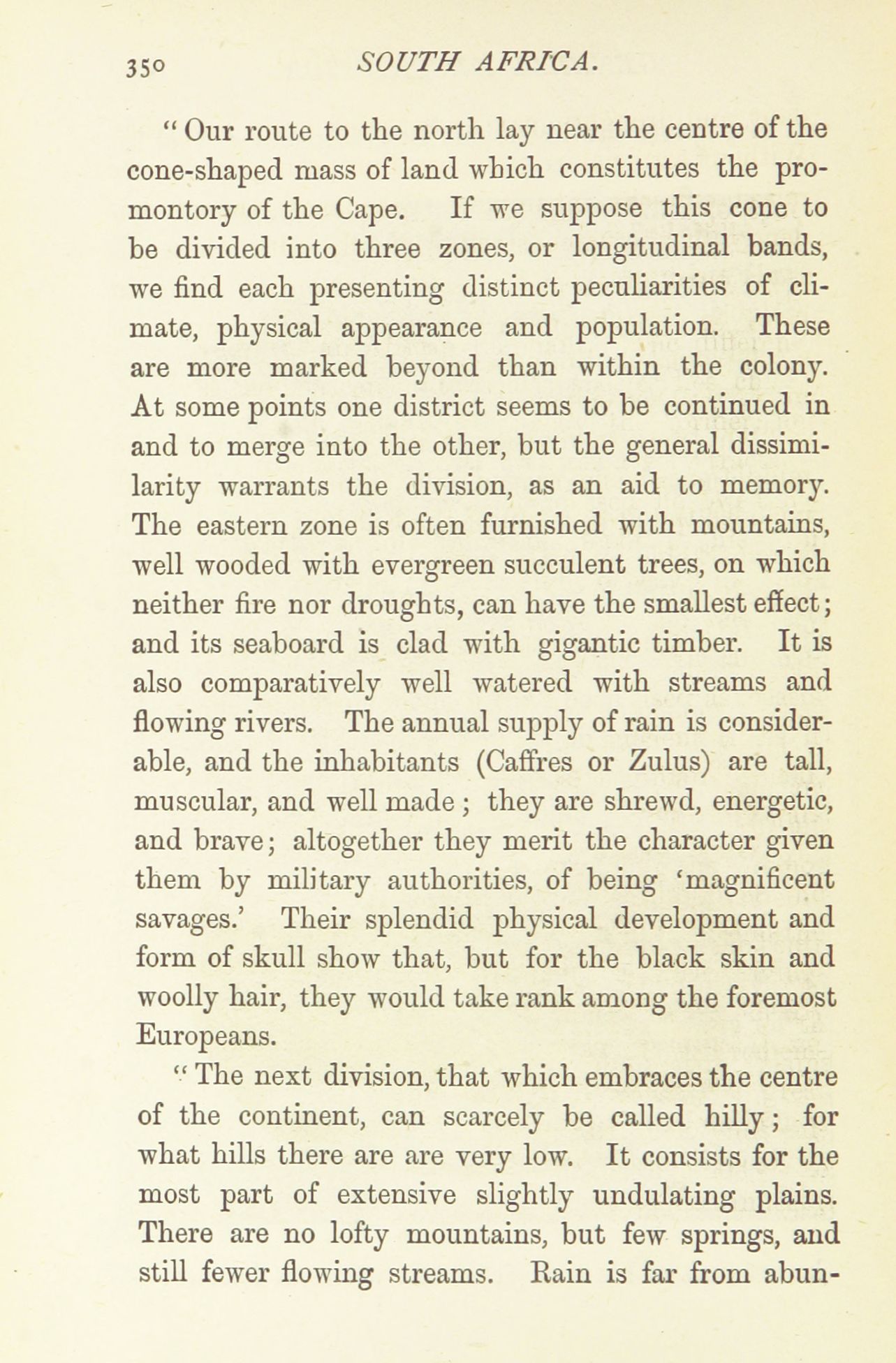 350 SOUTH AFRICA.

"Our route to the north lay near the centre of the cone-shaped mass of land which constitutes the promontory of the Cape. If we suppose this cone to be divided into three zones, or longitudinal bands, we find each presenting distinct peculiarities of climate, physical appearance and population. These are more marked beyond than within the colony. At some points one district seems to be continued in and to merge into the other, but the general dissimilarity warrants the division, as an aid to memory. The eastern zone is often furnished with mountains, well wooded with evergreen succulent trees, on which neither fire nor droughts, can have the smallest effect; and its seaboard is clad with gigantic timber. It is also comparatively well watered with streams and flowing rivers. The annual supply of rain is considerable, and the inhabitants (Caffres or Zulus) are tall, muscular, and well made; they are shrewd, energetic, and brave; altogether they merit the character given them by military authorities, of being 'magnificent savages.' Their splendid physical development and form of skull show that, but for the black skin and woolly hair, they would take rank among the foremost Europeans.

"The next division, that which embraces the centre of the continent, can scarcely be called hilly; for what hills there are are very low. It consists for the most part of extensive slightly undulating plains. There are no lofty mountains, but few springs, and still fewer flowing streams. Rain is far from abun-